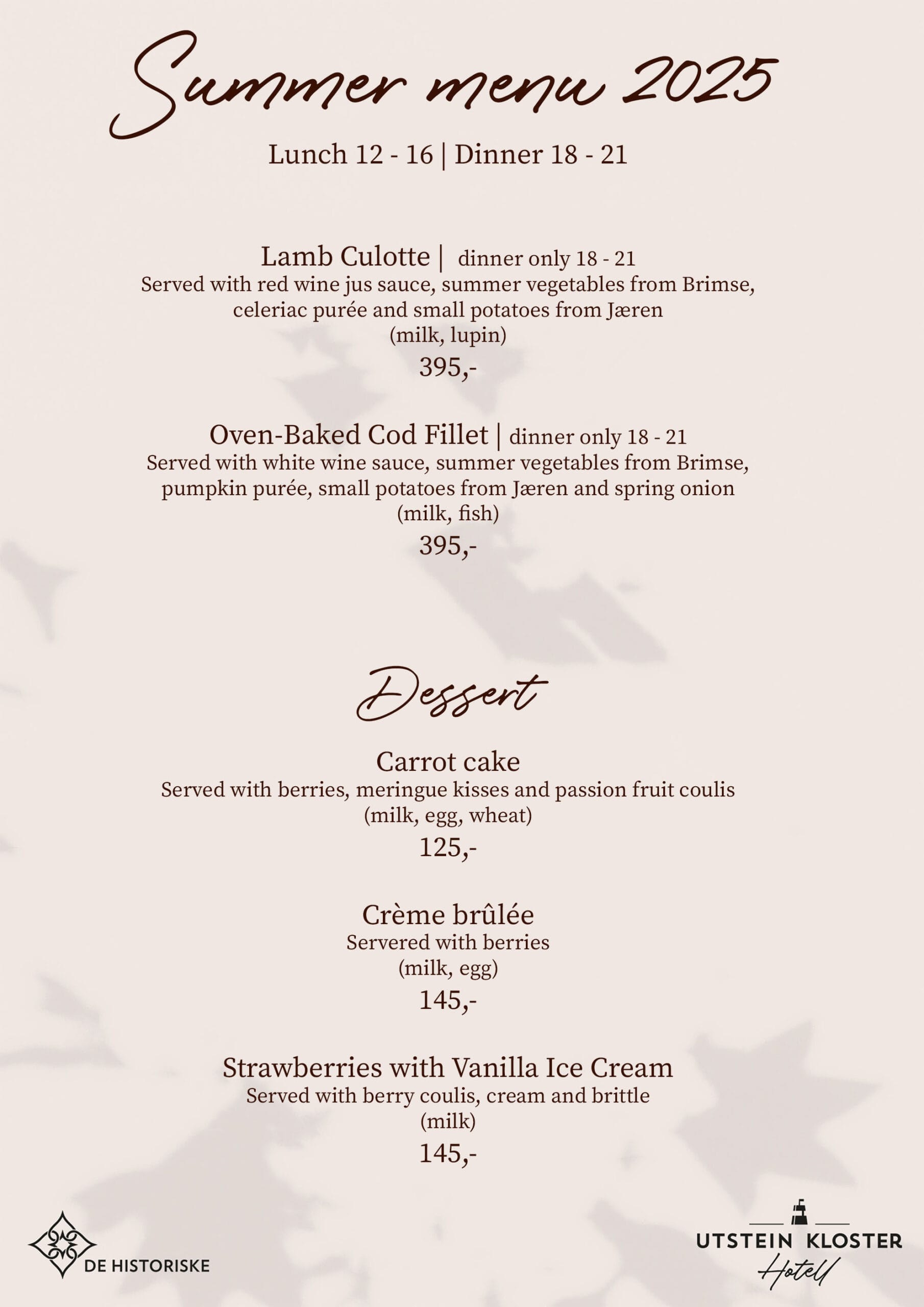 Summer menu 2025

Lunch 12 - 16 | Dinner 18 - 21

Lamb Culotte | dinner only 18 - 21
Served with red wine jus sauce, summer vegetables from Brimse, celeriac purée and small potatoes from Jæren
(milk, lupin)
395,-

Oven-Baked Cod Fillet | dinner only 18 - 21
Served with white wine sauce, summer vegetables from Brimse, pumpkin purée, small potatoes from Jæren and spring onion
(milk, fish)
395,-

Dessert

Carrot cake
Served with berries, meringue kisses and passion fruit coulis
(milk, egg, wheat)
125,-

Crème brûlée
Servered with berries
(milk, egg)
145,-

Strawberries with Vanilla Ice Cream
Served with berry coulis, cream and brittle
(milk)
145,-

DE HISTORISKE

UTSTEIN KLOSTER
Hotell